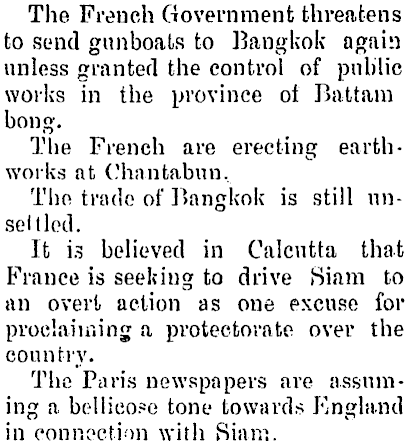 The French Government threatens to send gunboats to Bangkok again unless granted the control of public works in the province of Battam bong.

The French are erecting earthworks at Chantabun.

The trade of Bangkok is still unsettled.

It is believed in Calcutta that France is seeking to drive Siam to an overt action as one excuse for proclaiming a protectorate over the country.

The Paris newspapers are assuming a bellicose tone towards England in connection with Siam.